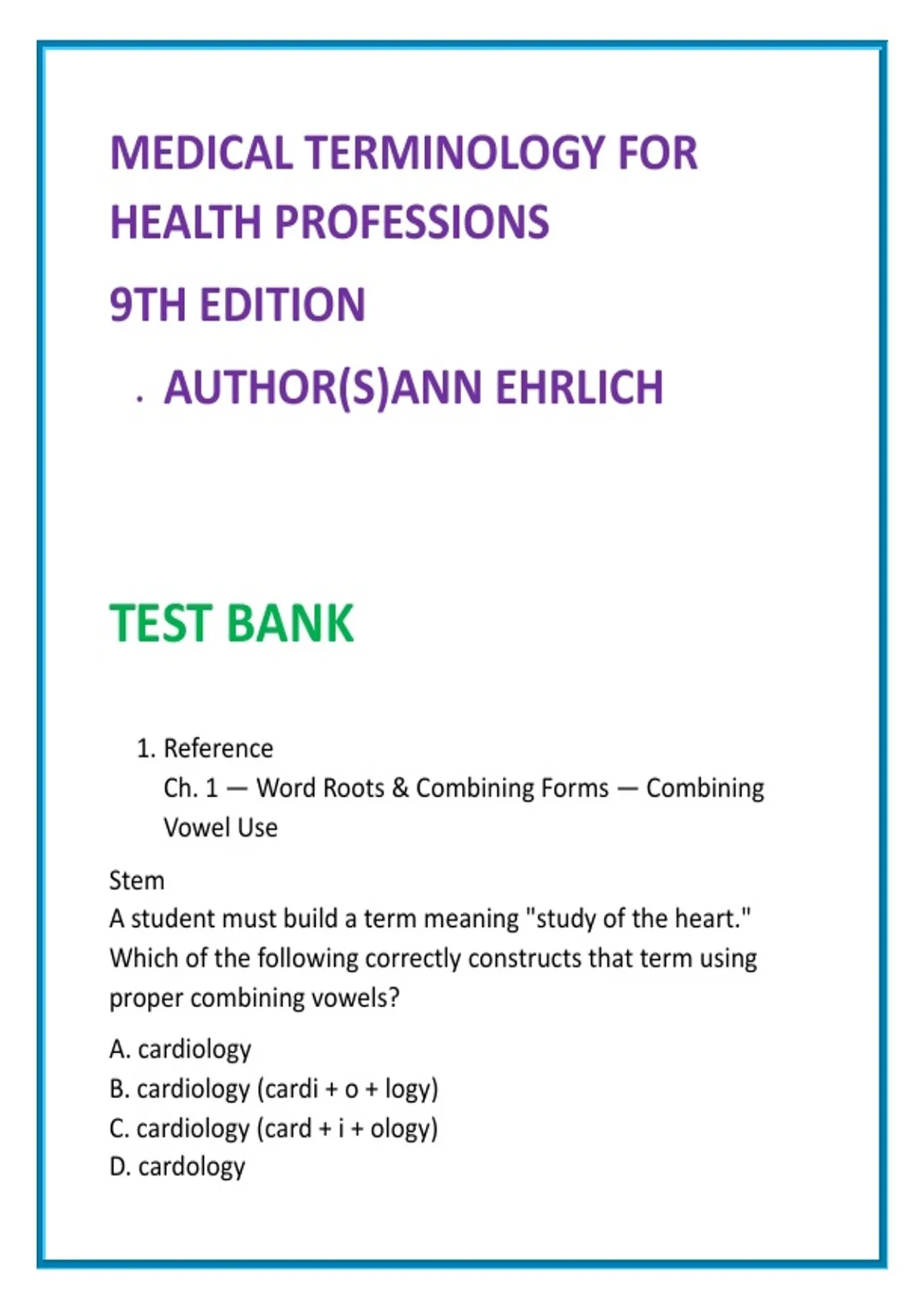 MEDICAL TERMINOLOGY FOR HEALTH PROFESSIONS

9TH EDITION

. AUTHOR(S)ANN EHRLICH

TEST BANK

1. Reference
Ch. 1 — Word Roots & Combining Forms — Combining Vowel Use

Stem
A student must build a term meaning "study of the heart." Which of the following correctly constructs that term using proper combining vowels?

A. cardiology
B. cardiology (cardi + o + logy)
C. cardiology (card + i + ology)
D. cardology